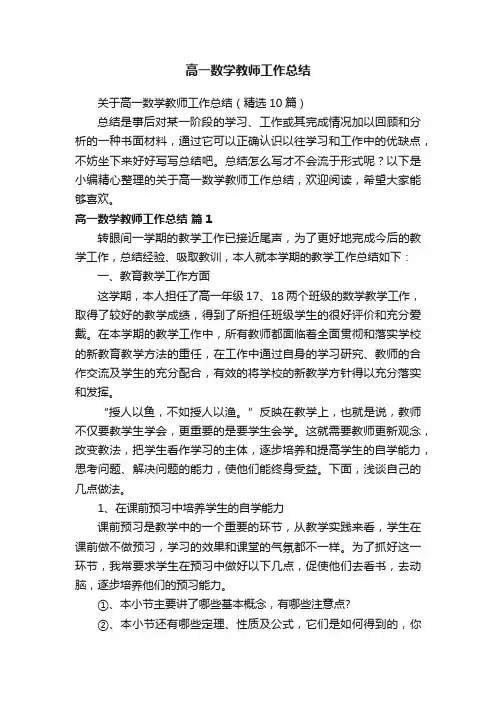 高一数学教师工作总结

关于高一数学教师工作总结（精选10篇）

总结是事后对某一阶段的学习、工作或其完成情况加以回顾和分析的一种书面材料，通过它可以正确认识以往学习和工作中的优缺点，不妨坐下来好好写写总结吧。总结怎么写才不会流于形式呢？以下是小编精心整理的关于高一数学教师工作总结，欢迎阅读，希望大家能够喜欢。

高一数学教师工作总结 篇1

转眼间一学期的教学工作已接近尾声，为了更好地完成今后的教学工作，总结经验、吸取教训，本人就本学期的教学工作总结如下：

一、教育教学工作方面

这学期，本人担任了高一年级17、18两个班级的数学教学工作，取得了较好的教学成绩，得到了所担任班级学生的很好评价和充分爱戴。在本学期的教学工作中，所有教师都面临着全面贯彻和落实学校的新教育教学方法的重任，在工作中通过自身的学习研究、教师的合作交流及学生的充分配合，有效的将学校的新教学方针得以充分落实和发挥。

“授人以鱼，不如授人以渔。”反映在教学上，也就是说，教师不仅要教学生学会，更重要的是要学生会学。这就需要教师更新观念，改变教法，把学生看作学习的主体，逐步培养和提高学生的自学能力，思考问题、解决问题的能力，使他们能终身受益。下面，浅谈自己的几点做法。

1、在课前预习中培养学生的自学能力

课前预习是教学中的一个重要的环节，从教学实践来看，学生在课前做不做预习，学习的效果和课堂的气氛都不一样。为了抓好这一环节，我常要求学生在预习中做好以下几点，促使他们去看书，去动脑，逐步培养他们的预习能力。

①、本小节主要讲了哪些基本概念，有哪些注意点?

②、本小节还有哪些定理、性质及公式，它们是如何得到的，你